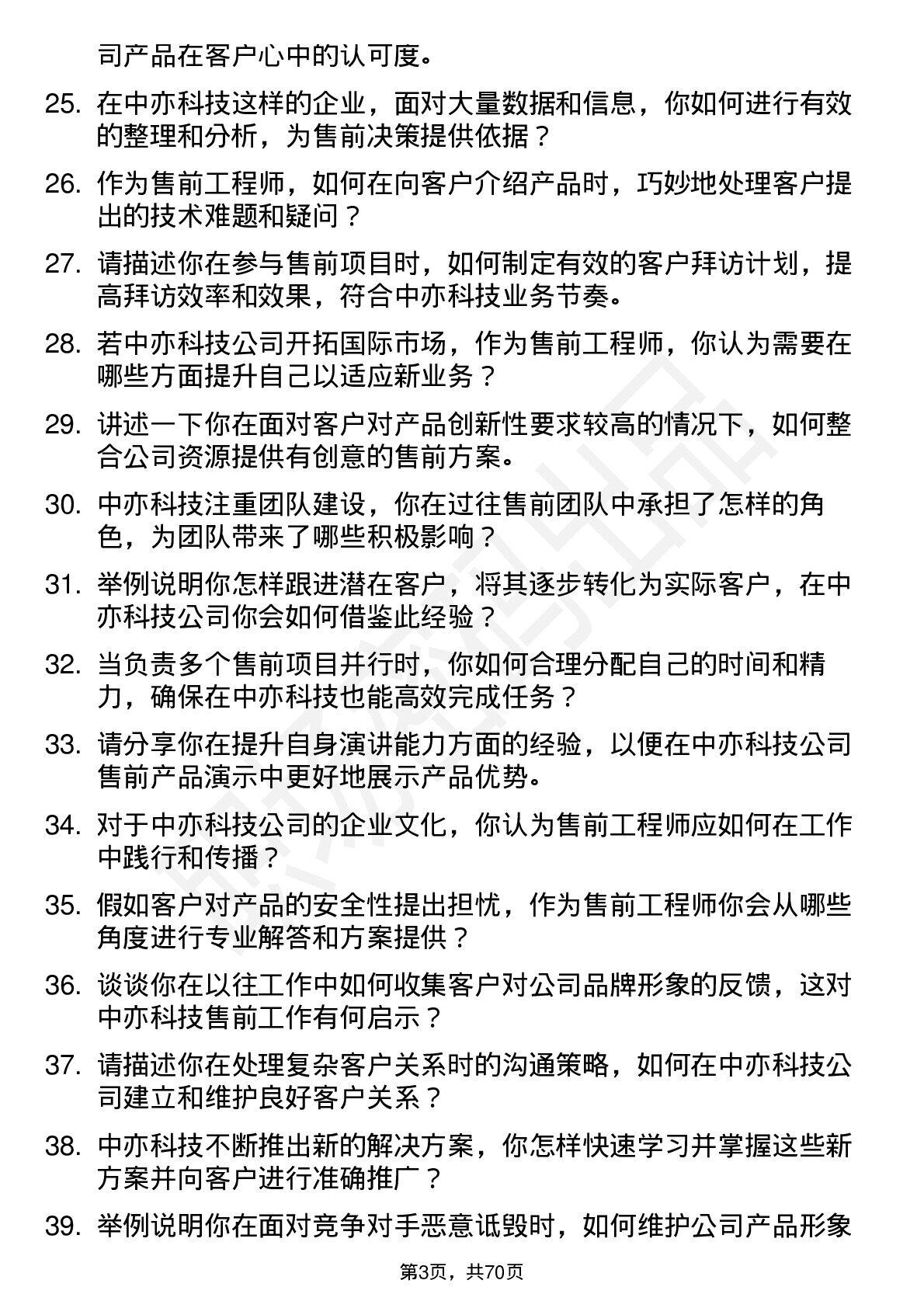 司产品在客户心中的认可度。

25. 在中亦科技这样的企业，面对大量数据和信息，你如何进行有效的整理和分析，为售前决策提供依据？

26. 作为售前工程师，如何在向客户介绍产品时，巧妙地处理客户提出的技术难题和疑问？

27. 请描述你在参与售前项目时，如何制定有效的客户拜访计划，提高拜访效率和效果，符合中亦科技业务节奏。

28. 若中亦科技公司开拓国际市场，作为售前工程师，你认为需要在哪些方面提升自己以适应新业务？

29. 讲述一下你在面对客户对产品创新性要求较高的情况下，如何整合公司资源提供有创意的售前方案。

30. 中亦科技注重团队建设，你在过往售前团队中承担了怎样的角色，为团队带来了哪些积极影响？

31. 举例说明你怎样跟进潜在客户，将其逐步转化为实际客户，在中亦科技公司你会如何借鉴此经验？

32. 当负责多个售前项目并行时，你如何合理分配自己的时间和精力，确保在中亦科技也能高效完成任务？

33. 请分享你在提升自身演讲能力方面的经验，以便在中亦科技公司售前产品演示中更好地展示产品优势。

34. 对于中亦科技公司的企业文化，你认为售前工程师应如何在工作中践行和传播？

35. 假如客户对产品的安全性提出担忧，作为售前工程师你会从哪些角度进行专业解答和方案提供？

36. 谈谈你在以往工作中如何收集客户对公司品牌形象的反馈，这对中亦科技售前工作有何启示？

37. 请描述你在处理复杂客户关系时的沟通策略，如何在中亦科技公司建立和维护良好客户关系？

38. 中亦科技不断推出新的解决方案，你怎样快速学习并掌握这些新方案并向客户进行准确推广？

39. 举例说明你在面对竞争对手恶意诋毁时，如何维护公司产品形象

第3页，共70页